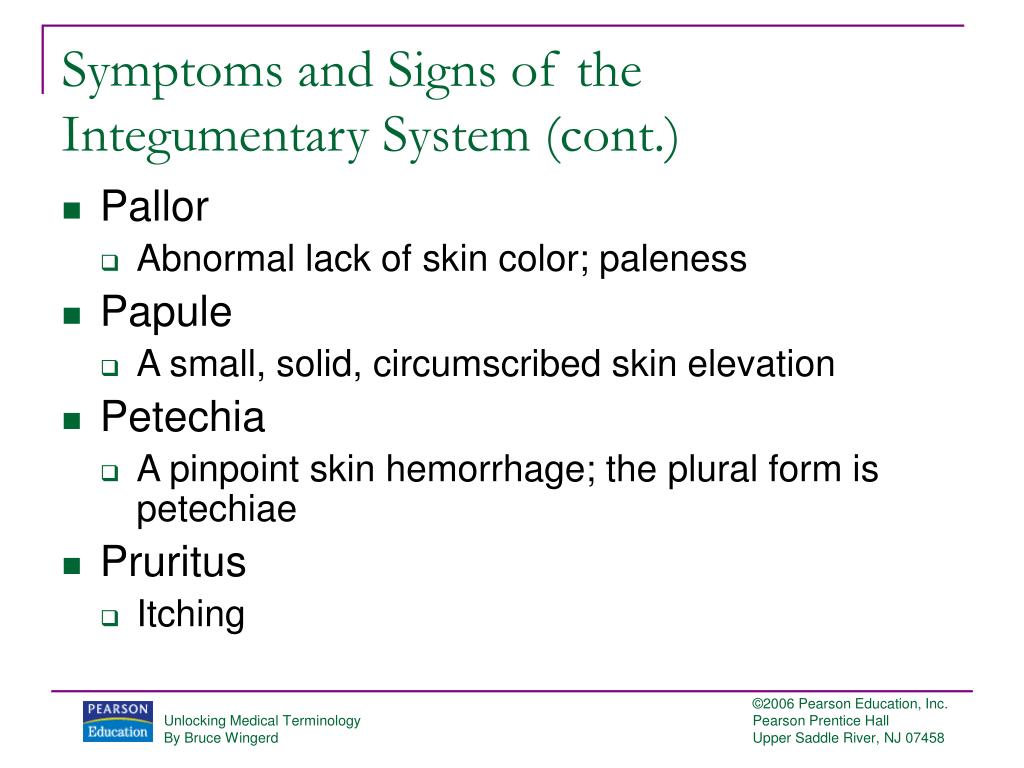 Symptoms and Signs of the Integumentary System (cont.)

Pallor
Abnormal lack of skin color; paleness

Papule
A small, solid, circumscribed skin elevation

Petechia
A pinpoint skin hemorrhage; the plural form is petechiae

Pruritus
Itching

PEARSON Education

Unlocking Medical Terminology
By Bruce Wingerd

©2006 Pearson Education, Inc.
Pearson Prentice Hall
Upper Saddle River, NJ 07458